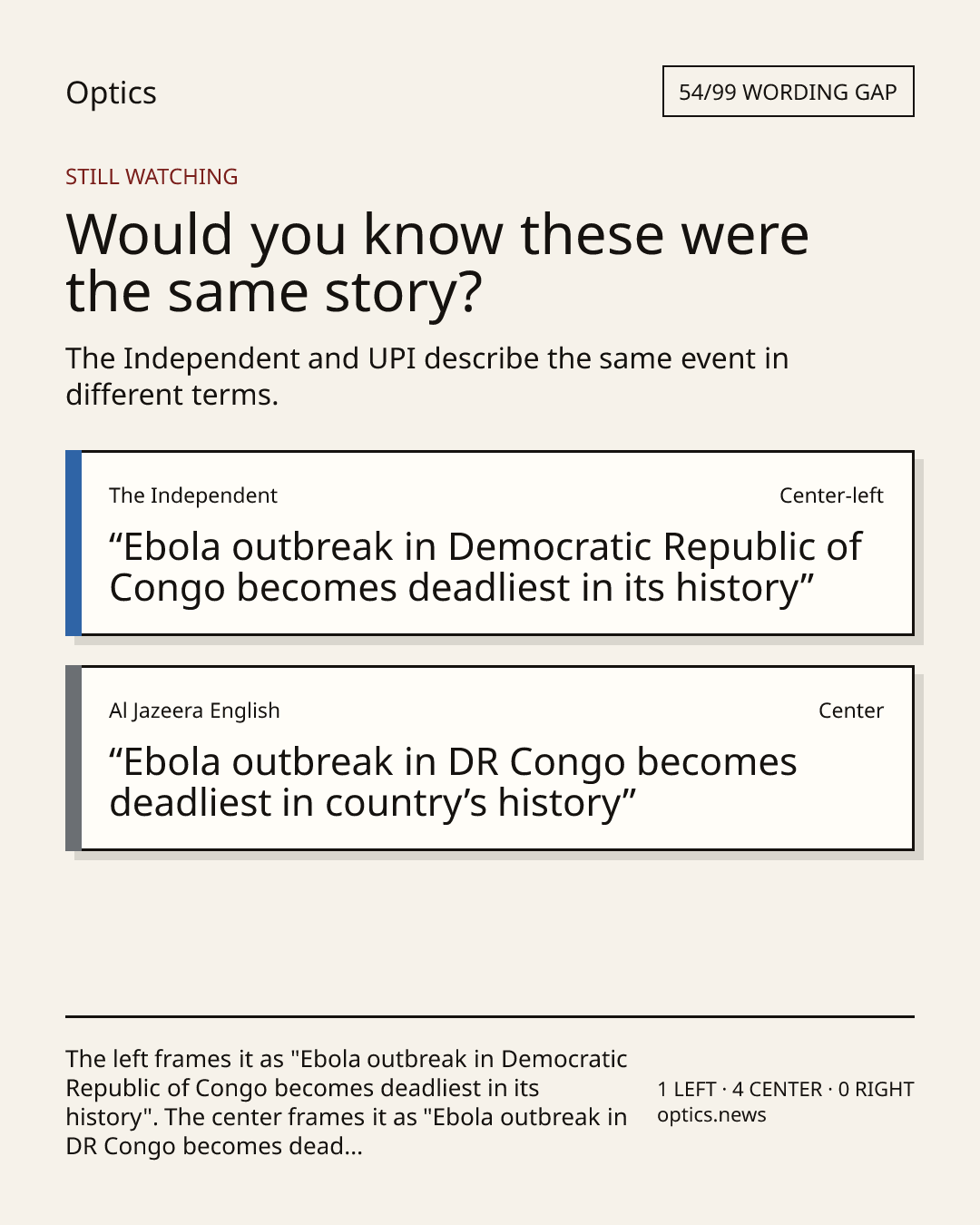 Optics

54/99 WORDING GAP

STILL WATCHING

Would you know these were the same story?

The Independent and UPI describe the same event in different terms.

The Independent

Center-left

“Ebola outbreak in Democratic Republic of Congo becomes deadliest in its history”

Al Jazeera English

Center

“Ebola outbreak in DR Congo becomes deadliest in country’s history”

The left frames it as "Ebola outbreak in Democratic Republic of Congo becomes deadliest in its history". The center frames it as "Ebola outbreak in DR Congo becomes dead...

1 LEFT · 4 CENTER · 0 RIGHT
optics.news